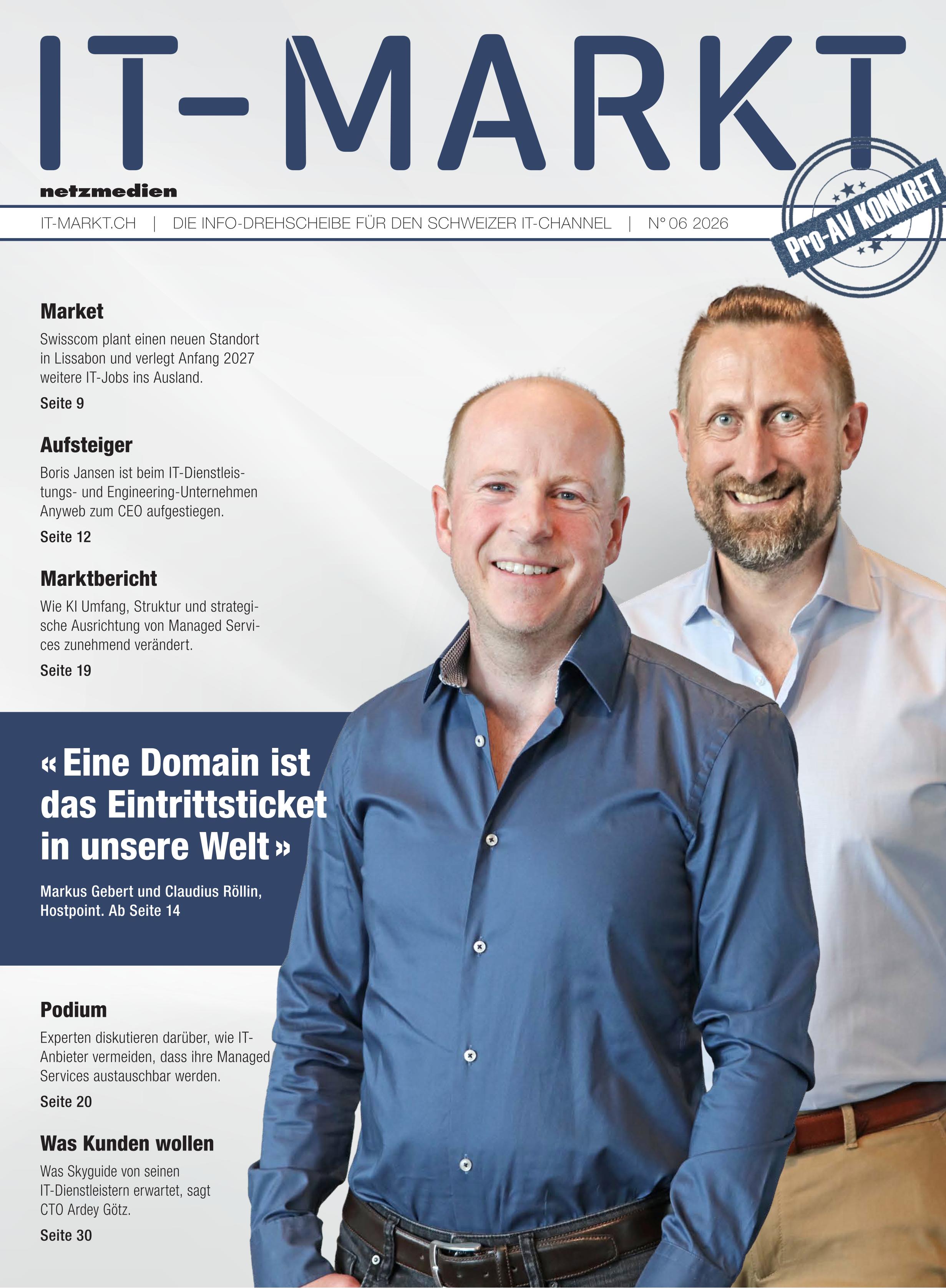 IT-MARKT

netzmedien

IT-MARKT.CH | DIE INFO-DREHSCHEIBE FÜR DEN SCHWEIZER IT-CHANNEL | N° 06 2026

Pro-AV KONKRET

Market

Swisscom plant einen neuen Standort in Lissabon und verlegt Anfang 2027 weitere IT-Jobs ins Ausland.

Seite 9

Aufsteiger

Boris Jansen ist beim IT-Dienstleistungs- und Engineering-Unternehmen Anyweb zum CEO aufgestiegen.

Seite 12

Marktbericht

Wie KI Umfang, Struktur und strategische Ausrichtung von Managed Services zunehmend verändert.

Seite 19

« Eine Domain ist das Eintrittsticket in unsere Welt »

Markus Gebert und Claudius Röllin, Hostpoint. Ab Seite 14

Podium

Experten diskutieren darüber, wie IT-Anbieter vermeiden, dass ihre Managed Services austauschbar werden.

Seite 20

Was Kunden wollen

Was Skyguide von seinen IT-Dienstleistern erwartet, sagt CTO Ardey Götz.

Seite 30